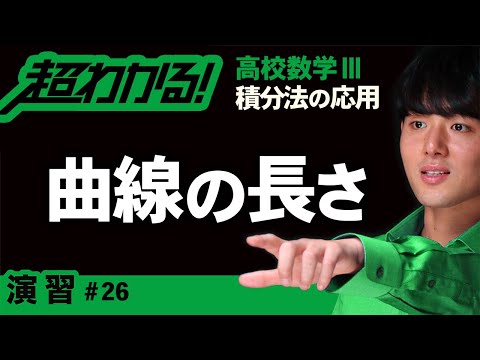 超わかる!

高校数学Ⅲ
積分法の応用

曲線の長さ

演習 #26